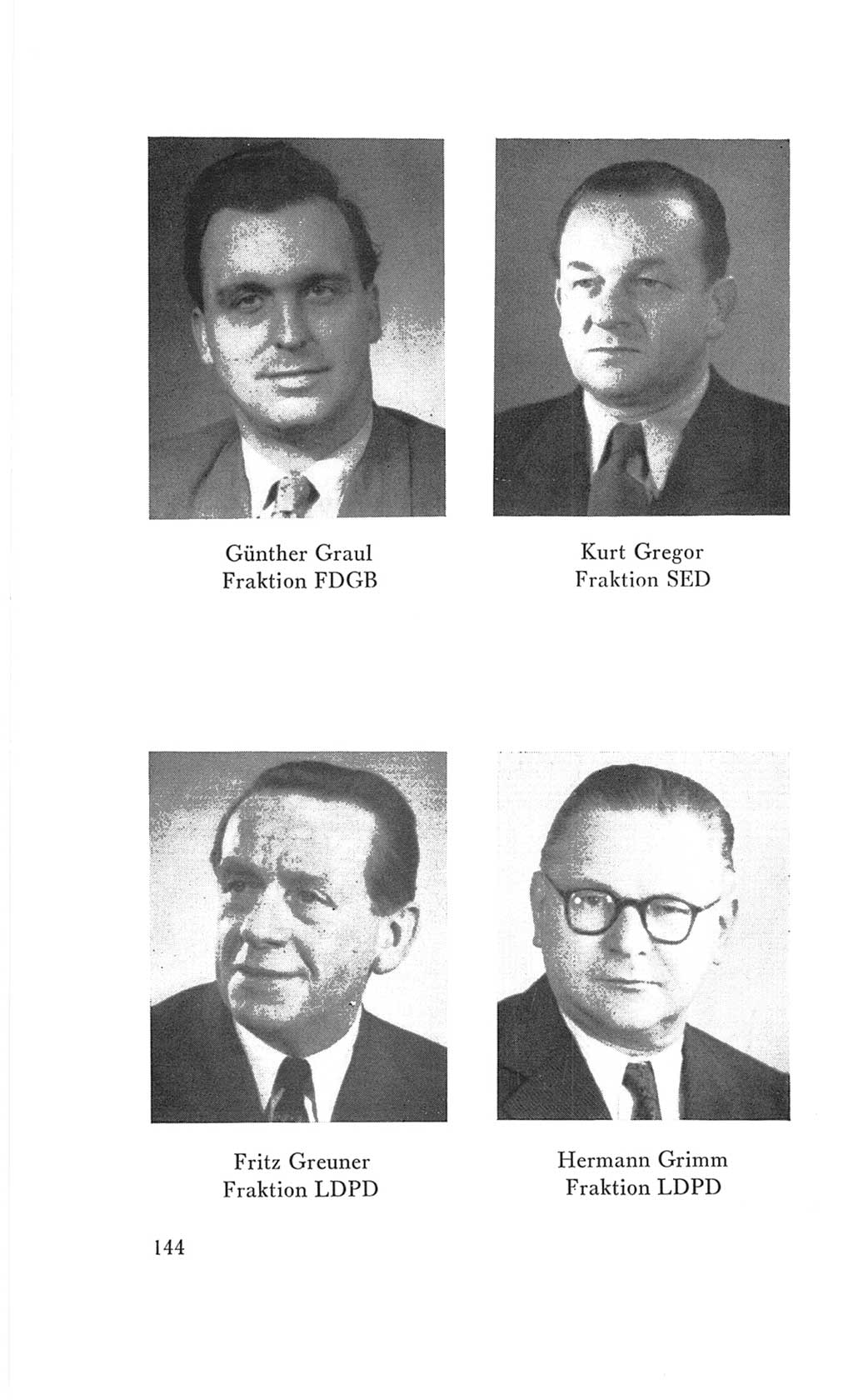 Günther Graul
Fraktion FDGB

Kurt Gregor
Fraktion SED

Fritz Greuner
Fraktion LDPD

Hermann Grimm
Fraktion LDPD

144